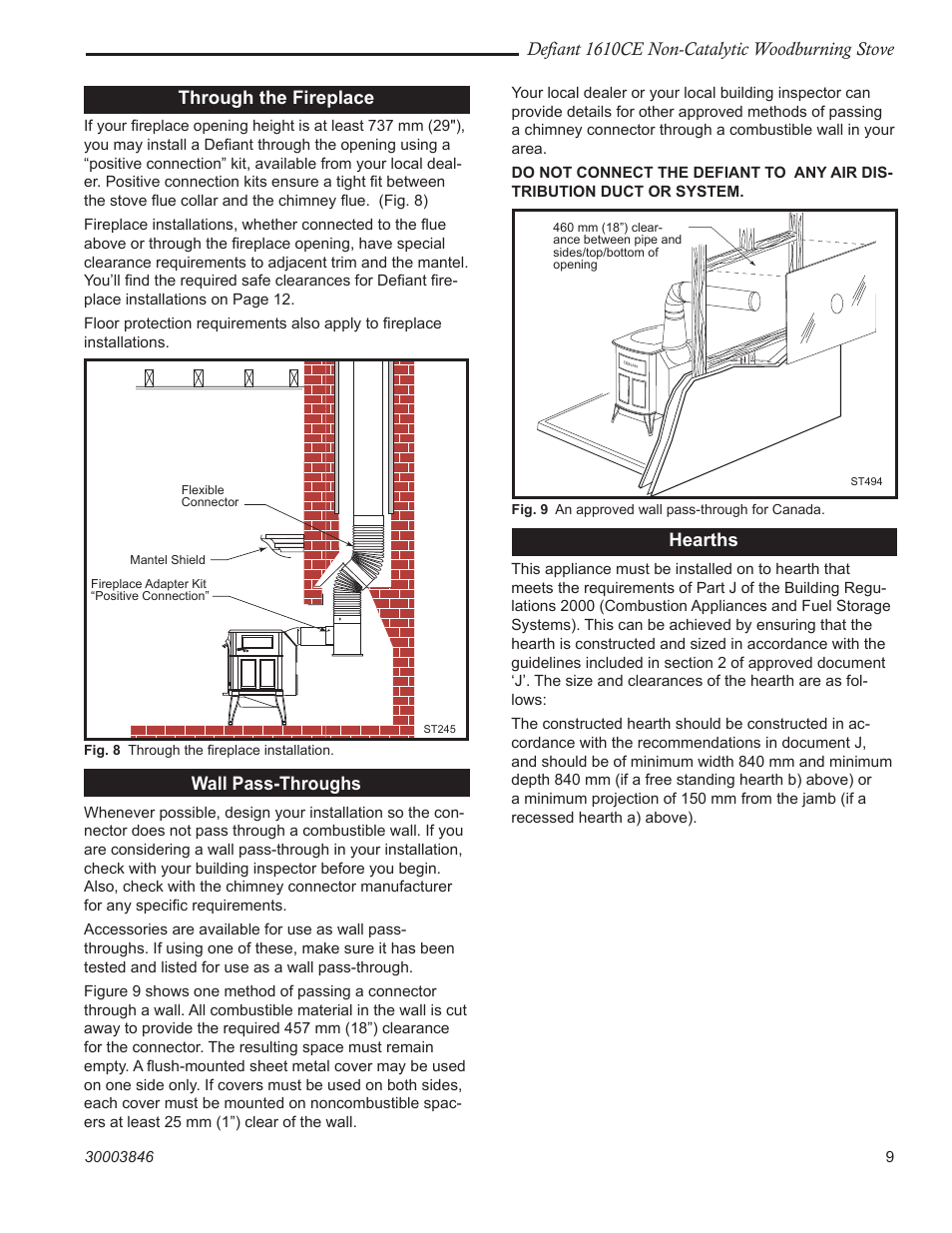 Defiant 1610CE Non-Catalytic Woodburning Stove

Through the Fireplace

If your fireplace opening height is at least 737 mm (29"), you may install a Defiant through the opening using a “positive connection” kit, available from your local dealer. Positive connection kits ensure a tight fit between the stove flue collar and the chimney flue. (Fig. 8)

Fireplace installations, whether connected to the flue above or through the fireplace opening, have special clearance requirements to adjacent trim and the mantel. You’ll find the required safe clearances for Defiant fireplace installations on Page 12.

Floor protection requirements also apply to fireplace installations.

Flexible Connector

Mantel Shield

Fireplace Adapter Kit “Positive Connection”

ST245

Fig. 8 Through the fireplace installation.

Wall Pass-Throughs

Whenever possible, design your installation so the connector does not pass through a combustible wall. If you are considering a wall pass-through in your installation, check with your building inspector before you begin. Also, check with the chimney connector manufacturer for any specific requirements.

Accessories are available for use as wall pass-throughs. If using one of these, make sure it has been tested and listed for use as a wall pass-through.

Figure 9 shows one method of passing a connector through a wall. All combustible material in the wall is cut away to provide the required 457 mm (18”) clearance for the connector. The resulting space must remain empty. A flush-mounted sheet metal cover may be used on one side only. If covers must be used on both sides, each cover must be mounted on noncombustible spacers at least 25 mm (1”) clear of the wall.

Your local dealer or your local building inspector can provide details for other approved methods of passing a chimney connector through a combustible wall in your area.

DO NOT CONNECT THE DEFIANT TO ANY AIR DISTRIBUTION DUCT OR SYSTEM.

460 mm (18”) clearance between pipe and sides/top/bottom of opening

ST494

Fig. 9 An approved wall pass-through for Canada.

Hearths

This appliance must be installed on to hearth that meets the requirements of Part J of the Building Regulations 2000 (Combustion Appliances and Fuel Storage Systems). This can be achieved by ensuring that the hearth is constructed and sized in accordance with the guidelines included in section 2 of approved document ‘J’. The size and clearances of the hearth are as follows:

The constructed hearth should be constructed in accordance with the recommendations in document J, and should be of minimum width 840 mm and minimum depth 840 mm (if a free standing hearth b) above) or a minimum projection of 150 mm from the jamb (if a recessed hearth a) above).

30003846

9